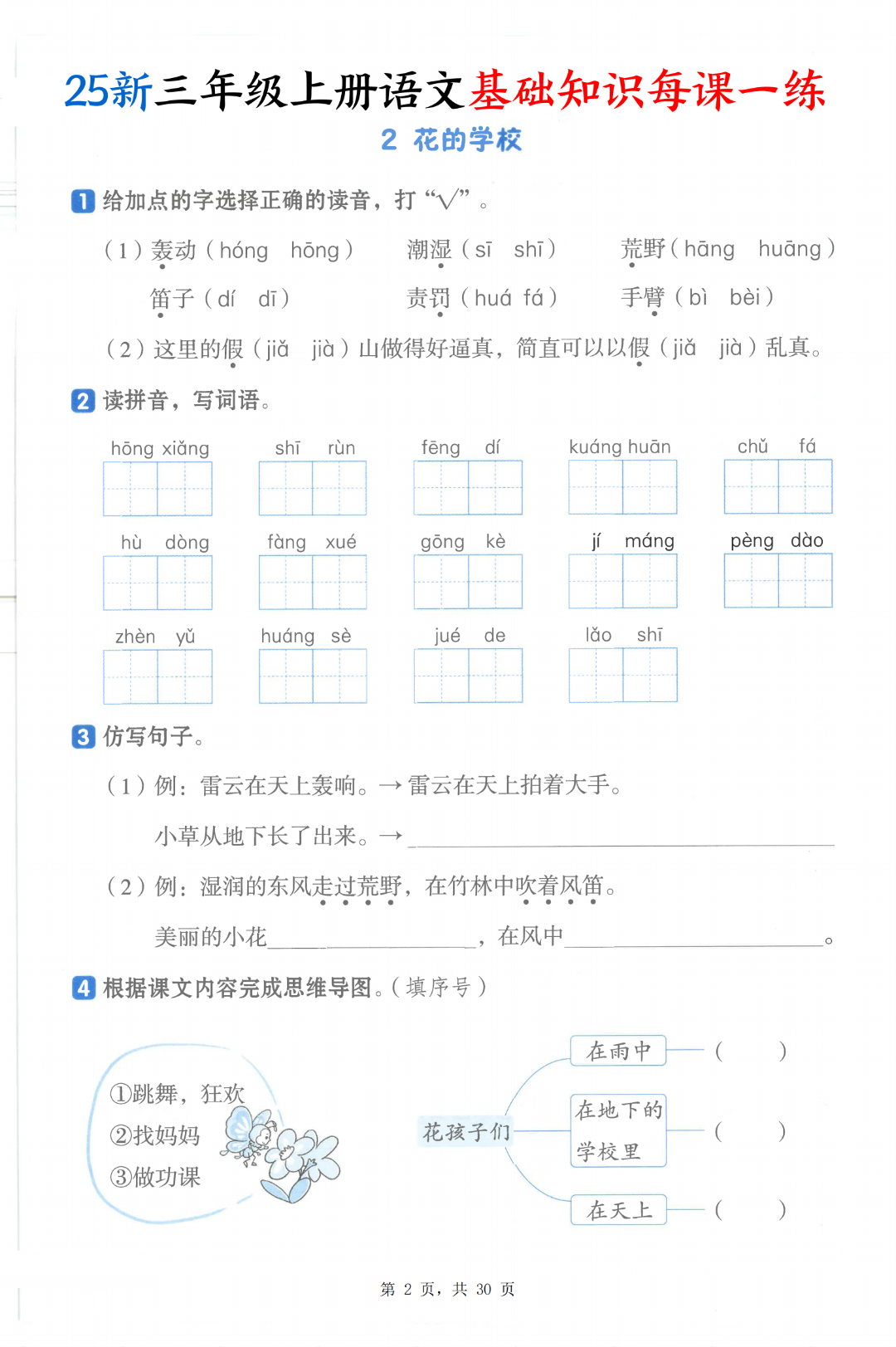 25新三年级上册语文基础知识每课一练

2 花的学校

1 给加点的字选择正确的读音，打“√”。

（1）轰动（hóng hōng） 潮湿（sī shī） 荒野（hāng huāng）

笛子（dí dī） 责罚（huá fá） 手臂（bì bèi）

（2）这里的假（jiǎ jià）山做得好逼真，简直可以以假（jiǎ jià）乱真。

2 读拼音，写词语。

hōng xiǎng shī rùn fēng dí kuáng huān chǔ fá

hù dòng fàng xué gōng kè jí máng pèng dào

zhèn yǔ huáng sè jué de lǎo shī

3 仿写句子。

（1）例：雷云在天上轰响。→雷云在天上拍着大手。

小草从地下长了出来。→____

（2）例：湿润的东风走过荒野，在竹林中吹着风笛。

美丽的小花____，在风中____。

4 根据课文内容完成思维导图。（填序号）

①跳舞，狂欢
②找妈妈
③做功课

花孩子们

在雨中 （ ）

在地下的学校里 （ ）

在天上 （ ）

第2页，共30页